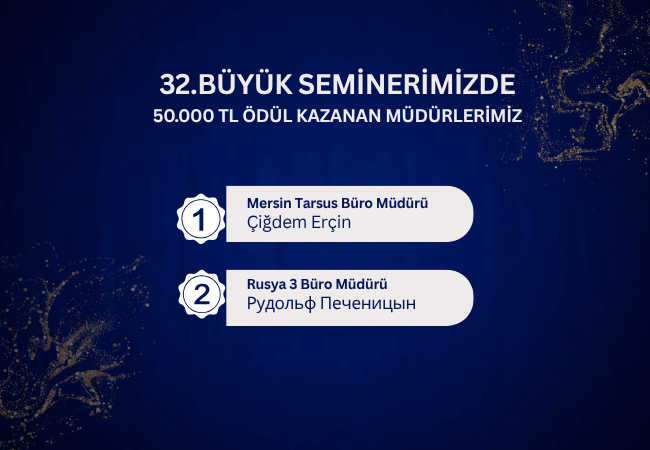 32.BÜYÜK SEMİNERİMİZDE
50.000 TL ÖDÜL KAZANAN MÜDÜRLERİMİZ

1
Mersin Tarsus Büro Müdürü
Çiğdem Erçin

2
Rusya 3 Büro Müdürü
Рудольф Печеницын